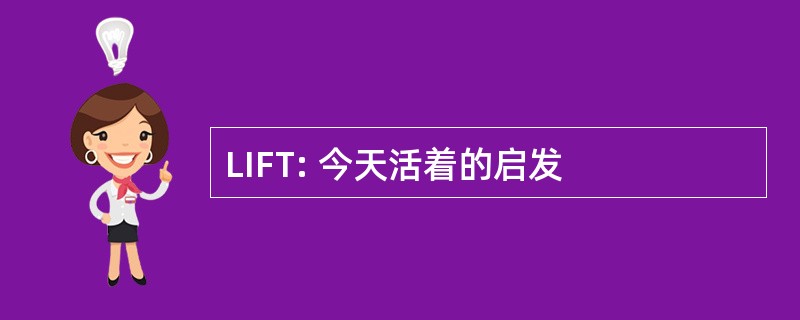 LIFT: 今天活着的启发